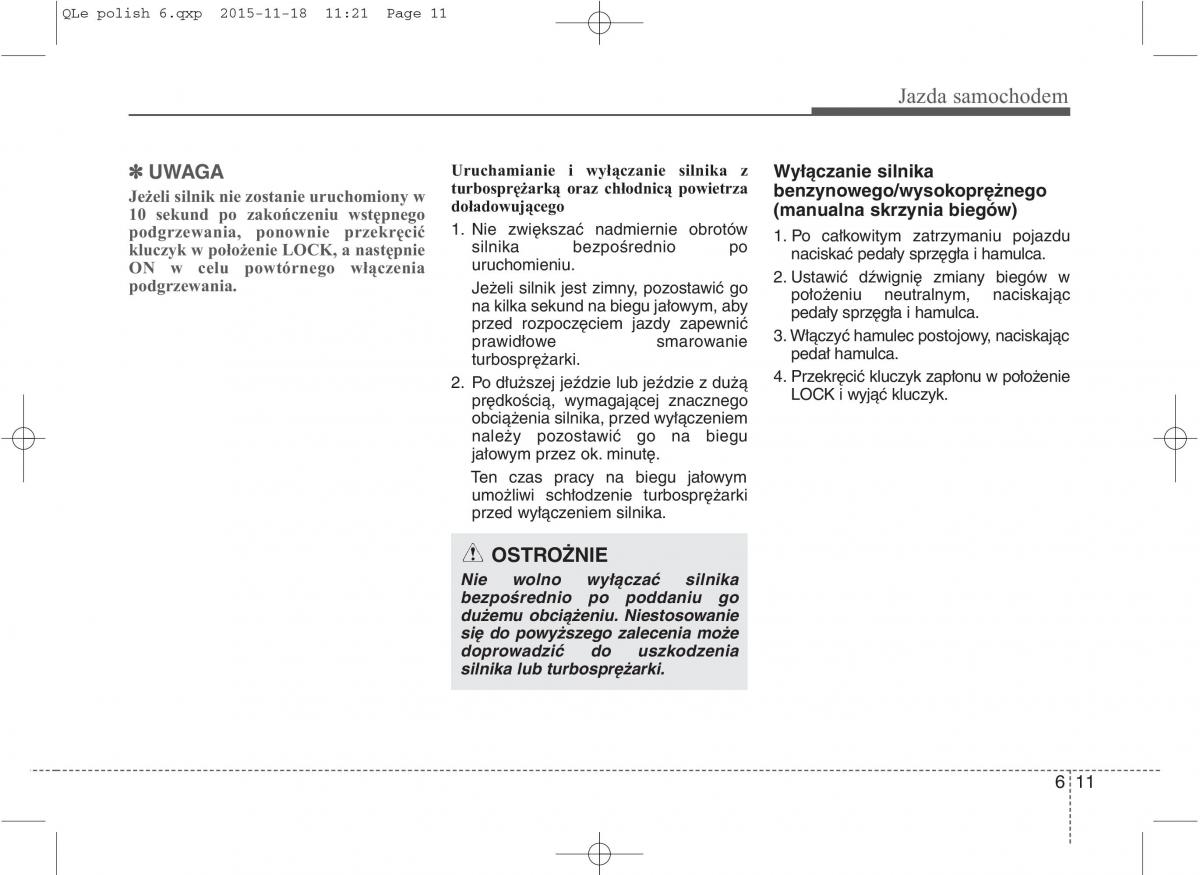 QLe polish 6.qxp  2015-11-18  11:21  Page 11

Jazda samochodem

✽ UWAGA
Jeżeli silnik nie zostanie uruchomiony w 10 sekund po zakończeniu wstępnego podgrzewania, ponownie przekręcić kluczyk w położenie LOCK, a następnie ON w celu powtórnego włączenia podgrzewania.

Uruchamianie i wyłączanie silnika z turbosprężarką oraz chłodnicą powietrza doładowującego

1. Nie zwiększać nadmiernie obrotów silnika bezpośrednio po uruchomieniu.

Jeżeli silnik jest zimny, pozostawić go na kilka sekund na biegu jałowym, aby przed rozpoczęciem jazdy zapewnić prawidłowe smarowanie turbosprężarki.

2. Po dłuższej jeździe lub jeździe z dużą prędkością, wymagającej znacznego obciążenia silnika, przed wyłączeniem należy pozostawić go na biegu jałowym przez ok. minutę.

Ten czas pracy na biegu jałowym umożliwi schłodzenie turbosprężarki przed wyłączeniem silnika.

OSTROŻNIE
Nie wolno wyłączać silnika bezpośrednio po poddaniu go dużemu obciążeniu. Niestosowanie się do powyższego zalecenia może doprowadzić do uszkodzenia silnika lub turbosprężarki.

Wyłączanie silnika benzynowego/wysokoprężnego (manualna skrzynia biegów)

1. Po całkowitym zatrzymaniu pojazdu naciskać pedały sprzęgła i hamulca.
2. Ustawić dźwignię zmiany biegów w położeniu neutralnym, naciskając pedały sprzęgła i hamulca.
3. Włączyć hamulec postojowy, naciskając pedał hamulca.
4. Przekręcić kluczyk zapłonu w położenie LOCK i wyjąć kluczyk.

6 11